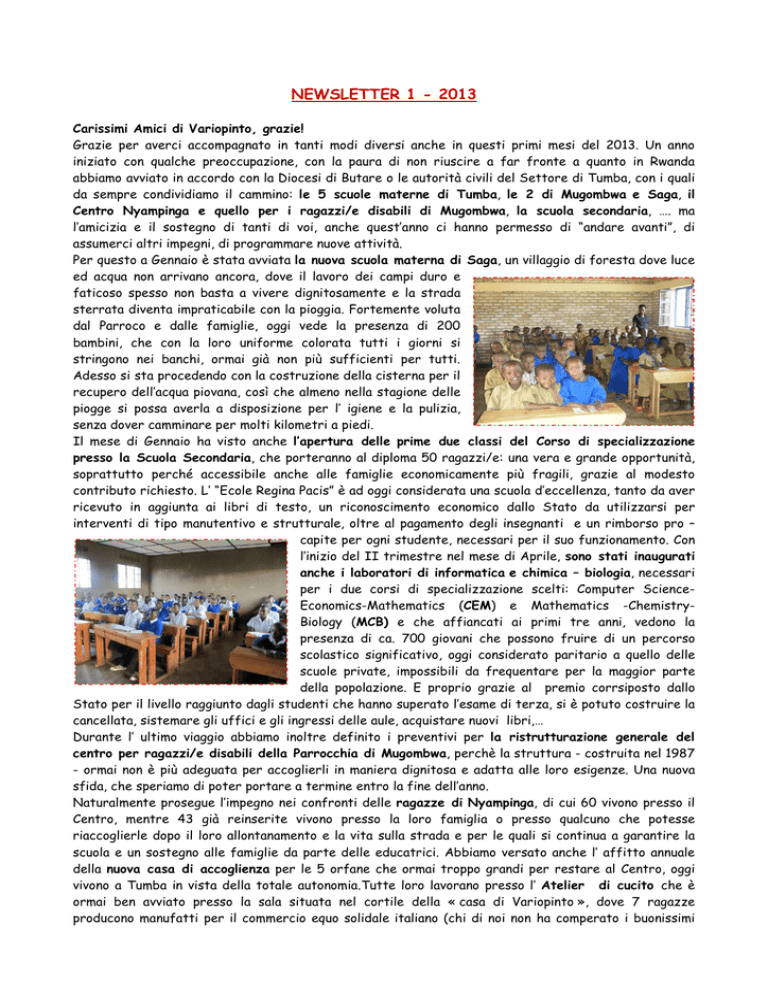 NEWSLETTER 1 - 2013

Carissimi Amici di Variopinto, grazie!
Grazie per averci accompagnato in tanti modi diversi anche in questi primi mesi del 2013. Un anno iniziato con qualche preoccupazione, con la paura di non riuscire a far fronte a quanto in Rwanda abbiamo avviato in accordo con la Diocesi di Butare o le autorità civili del Settore di Tumba, con i quali da sempre condividiamo il cammino: le 5 scuole materne di Tumba, le 2 di Mugombwa e Saga, il Centro Nyampinga e quello per i ragazzi/e disabili di Mugombwa, la scuola secondaria, …. ma l'amicizia e il sostegno di tanti di voi, anche quest'anno ci hanno permesso di "andare avanti", di assumerci altri impegni, di programmare nuove attività.
Per questo a Gennaio è stata avviata la nuova scuola materna di Saga, un villaggio di foresta dove luce ed acqua non arrivano ancora, dove il lavoro dei campi duro e faticoso spesso non basta a vivere dignitosamente e la strada sterrata diventa impraticabile con la pioggia. Fortemente voluta dal Parroco e dalle famiglie, oggi vede la presenza di 200 bambini, che con la loro uniforme colorata tutti i giorni si stringono nei banchi, ormai già non più sufficienti per tutti. Adesso si sta procedendo con la costruzione della cisterna per il recupero dell'acqua piovana, così che almeno nella stagione delle piogge si possa averla a disposizione per l' igiene e la pulizia, senza dover camminare per molti kilometri a piedi.
Il mese di Gennaio ha visto anche l'apertura delle prime due classi del Corso di specializzazione presso la Scuola Secondaria, che porteranno al diploma 50 ragazzi/e: una vera e grande opportunità, soprattutto perché accessibile anche alle famiglie economicamente più fragili, grazie al modesto contributo richiesto. L' "Ecole Regina Pacis" è ad oggi considerata una scuola d'eccellenza, tanto da aver ricevuto in aggiunta ai libri di testo, un riconoscimento economico dallo Stato da utilizzarsi per interventi di tipo manutentivo e strutturale, oltre al pagamento degli insegnanti e un rimborso pro – capite per ogni studente, necessari per il suo funzionamento. Con l'inizio del II trimestre nel mese di Aprile, sono stati inaugurati anche i laboratori di informatica e chimica – biologia, necessari per i due corsi di specializzazione scelti: Computer Science-Economics-Mathematics (CEM) e Mathematics -Chemistry-Biology (MCB) e che affiancati ai primi tre anni, vedono la presenza di ca. 700 giovani che possono fruire di un percorso scolastico significativo, oggi considerato paritario a quello delle scuole private, impossibili da frequentare per la maggior parte della popolazione. E proprio grazie al premio corrsiposto dallo Stato per il livello raggiunto dagli studenti che hanno superato l'esame di terza, si è potuto costruire la cancellata, sistemare gli uffici e gli ingressi delle aule, acquistare nuovi libri,…
Durante l' ultimo viaggio abbiamo inoltre definito i preventivi per la ristrutturazione generale del centro per ragazzi/e disabili della Parrocchia di Mugombwa, perchè la struttura - costruita nel 1987 - ormai non è più adeguata per accoglierli in maniera dignitosa e adatta alle loro esigenze. Una nuova sfida, che speriamo di poter portare a termine entro la fine dell'anno.
Naturalmente prosegue l'impegno nei confronti delle ragazze di Nyampinga, di cui 60 vivono presso il Centro, mentre 43 già reinserite vivono presso la loro famiglia o presso qualcuno che potesse riaccoglierle dopo il loro allontanamento e la vita sulla strada e per le quali si continua a garantire la scuola e un sostegno alle famiglie da parte delle educatrici. Abbiamo versato anche l' affitto annuale della nuova casa di accoglienza per le 5 orfane che ormai troppo grandi per restare al Centro, oggi vivono a Tumba in vista della totale autonomia.Tutte loro lavorano presso l' Atelier di cucito che è ormai ben avviato presso la sala situata nel cortile della « casa di Variopinto », dove 7 ragazze producono manufatti per il commercio equo solidale italiano (chi di noi non ha comperato i buonissimi